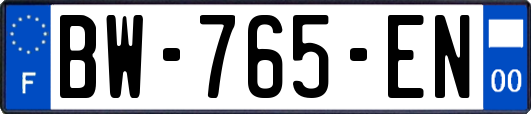 F

BW-765-EN

00